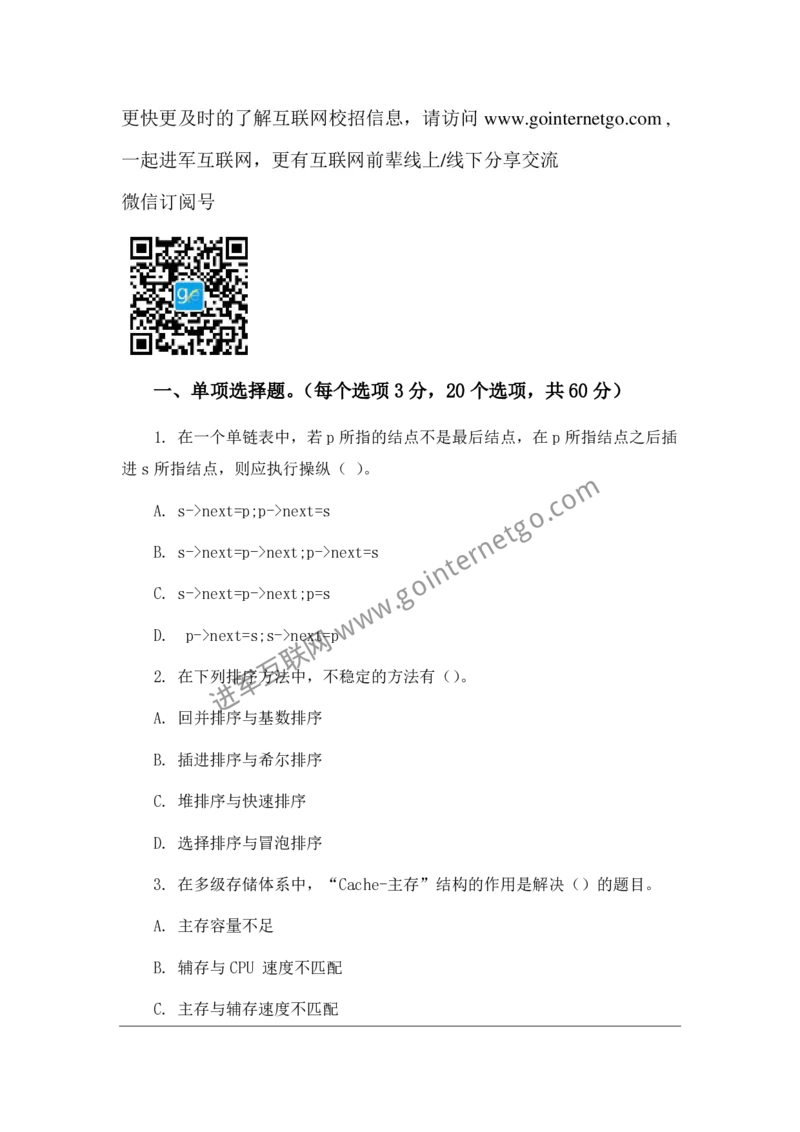 更快更及时的了解互联网校招信息，请访问 www.gointernetgo.com，一起进军互联网，更有互联网前辈线上/线下分享交流

微信订阅号

一、单项选择题。（每个选项 3 分，20 个选项，共 60 分）

1. 在一个单链表中，若 p 所指的结点不是最后结点，在 p 所指结点之后插进 s 所指结点，则应执行操纵（ ）。

A. s->next=p;p->next=s

B. s->next=p->next;p->next=s

C. s->next=p->next;p=s

D. p->next=s;s->next=p

2. 在下列排序方法中，不稳定的方法有（）。

A. 回并排序与基数排序

B. 插进排序与希尔排序

C. 堆排序与快速排序

D. 选择排序与冒泡排序

3. 在多级存储体系中，“Cache-主存”结构的作用是解决（）的题目。

A. 主存容量不足

B. 辅存与 CPU 速度不匹配

C. 主存与辅存速度不匹配

进军互联网 www.gointernetgo.com